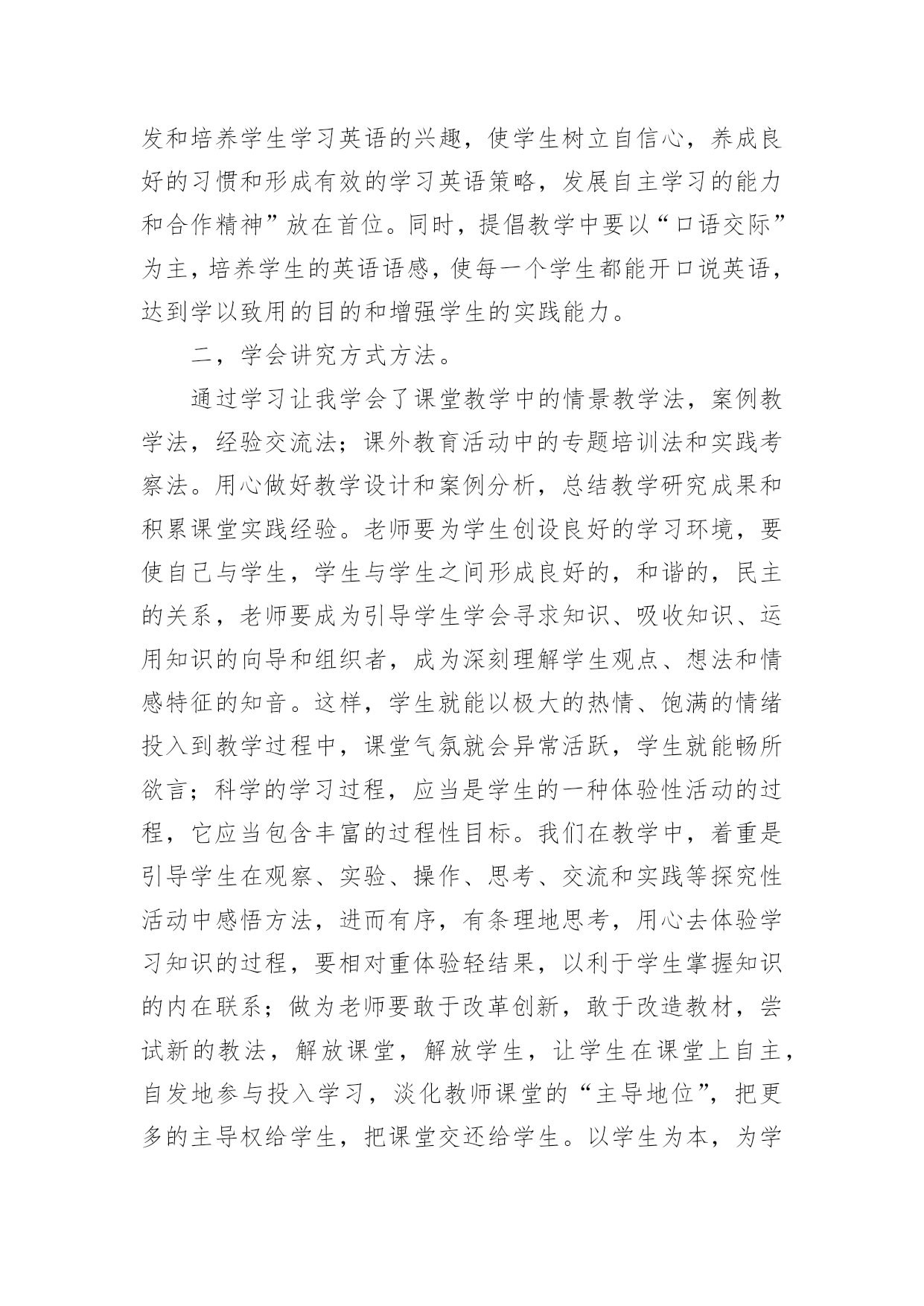 发和培养学生学习英语的兴趣，使学生树立自信心，养成良好的习惯和形成有效的学习英语策略，发展自主学习的能力和合作精神”放在首位。同时，提倡教学中要以“口语交际”为主，培养学生的英语语感，使每一个学生都能开口说英语，达到学以致用的目的和增强学生的实践能力。

二，学会讲究方式方法。

通过学习让我学会了课堂教学中的情景教学法，案例教学法，经验交流法；课外教育活动中的专题培训法和实践考察法。用心做好教学设计和案例分析，总结教学研究成果和积累课堂实践经验。老师要为学生创设良好的学习环境，要使自己与学生，学生与学生之间形成良好的，和谐的，民主的关系，老师要成为引导学生学会寻求知识、吸收知识、运用知识的向导和组织者，成为深刻理解学生观点、想法和情感特征的知音。这样，学生就能以极大的热情、饱满的情绪投入到教学过程中，课堂气氛就会异常活跃，学生就能畅所欲言；科学的学习过程，应当是学生的一种体验性活动的过程，它应当包含丰富的过程性目标。我们在教学中，着重是引导学生在观察、实验、操作、思考、交流和实践等探究性活动中感悟方法，进而有序，有条理地思考，用心去体验学习知识的过程，要相对重体验轻结果，以利于学生掌握知识的内在联系；做为老师要敢于改革创新，敢于改造教材，尝试新的教法，解放课堂，解放学生，让学生在课堂上自主，自发地参与投入学习，淡化教师课堂的“主导地位”，把更多的主导权给学生，把课堂交还给学生。以学生为本，为学